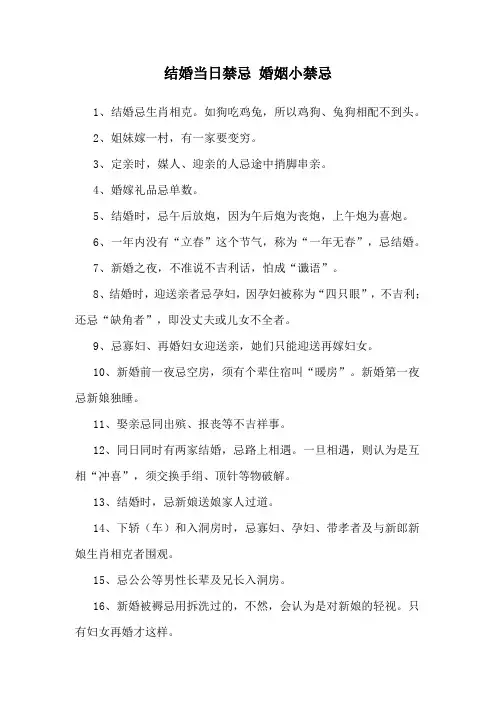 结婚当日禁忌 婚姻小禁忌

1、结婚忌生肖相克。如狗吃鸡兔，所以鸡狗、兔狗相配不到头。

2、姐妹嫁一村，有一家要变穷。

3、定亲时，媒人、迎亲的人忌途中捎脚串亲。

4、婚嫁礼品忌单数。

5、结婚时，忌午后放炮，因为午后炮为丧炮，上午炮为喜炮。

6、一年内没有“立春”这个节气，称为“一年无春”，忌结婚。

7、新婚之夜，不准说不吉利话，怕成“谶语”。

8、结婚时，迎送亲者忌孕妇，因孕妇被称为“四只眼”，不吉利；还忌“缺角者”，即没丈夫或儿女不全者。

9、忌寡妇、再婚妇女迎送亲，她们只能迎送再嫁妇女。

10、新婚前一夜忌空房，须有个辈住宿叫“暖房”。新婚第一夜忌新娘独睡。

11、娶亲忌同出殡、报丧等不吉祥事。

12、同日同时有两家结婚，忌路上相遇。一旦相遇，则认为是互相“冲喜”，须交换手绢、顶针等物破解。

13、结婚时，忌新娘送娘家人过道。

14、下轿（车）和入洞房时，忌寡妇、孕妇、带孝者及与新郎新娘生肖相克者围观。

15、忌公公等男性长辈及兄长入洞房。

16、新婚被褥忌用拆洗过的，不然，会认为是对新娘的轻视。只有妇女再婚才这样。